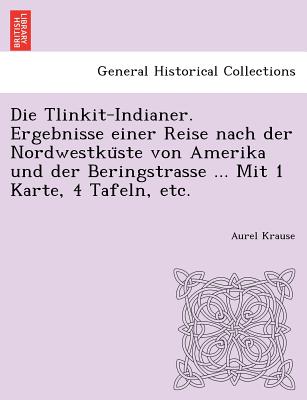 BRITISH LIBRARY

General Historical Collections

Die Tlinkit-Indianer. Ergebnisse einer Reise nach der Nordwestküste von Amerika und der Beringstrasse ... Mit 1 Karte, 4 Tafeln, etc.

Aurel Krause